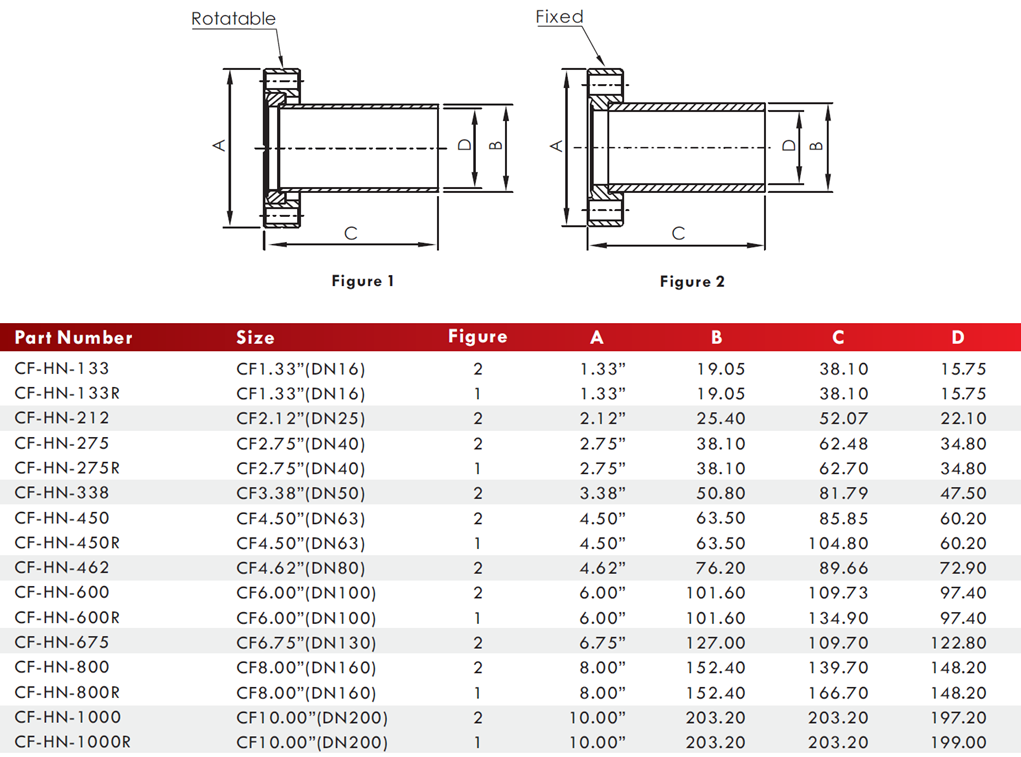 Rotatable

A

D

B

C

Figure 1

Fixed

A

D

B

C

Figure 2

| Part Number | Size | Figure | A | B | C | D |
|---|---|---|---|---|---|---|
| CF-HN-133 | CF1.33"(DN16) | 2 | 1.33" | 19.05 | 38.10 | 15.75 |
| CF-HN-133R | CF1.33"(DN16) | 1 | 1.33" | 19.05 | 38.10 | 15.75 |
| CF-HN-212 | CF2.12"(DN25) | 2 | 2.12" | 25.40 | 52.07 | 22.10 |
| CF-HN-275 | CF2.75"(DN40) | 2 | 2.75" | 38.10 | 62.48 | 34.80 |
| CF-HN-275R | CF2.75"(DN40) | 1 | 2.75" | 38.10 | 62.70 | 34.80 |
| CF-HN-338 | CF3.38"(DN50) | 2 | 3.38" | 50.80 | 81.79 | 47.50 |
| CF-HN-450 | CF4.50"(DN63) | 2 | 4.50" | 63.50 | 85.85 | 60.20 |
| CF-HN-450R | CF4.50"(DN63) | 1 | 4.50" | 63.50 | 104.80 | 60.20 |
| CF-HN-462 | CF4.62"(DN80) | 2 | 4.62" | 76.20 | 89.66 | 72.90 |
| CF-HN-600 | CF6.00"(DN100) | 2 | 6.00" | 101.60 | 109.73 | 97.40 |
| CF-HN-600R | CF6.00"(DN100) | 1 | 6.00" | 101.60 | 134.90 | 97.40 |
| CF-HN-675 | CF6.75"(DN130) | 2 | 6.75" | 127.00 | 109.70 | 122.80 |
| CF-HN-800 | CF8.00"(DN160) | 2 | 8.00" | 152.40 | 139.70 | 148.20 |
| CF-HN-800R | CF8.00"(DN160) | 1 | 8.00" | 152.40 | 166.70 | 148.20 |
| CF-HN-1000 | CF10.00"(DN200) | 2 | 10.00" | 203.20 | 203.20 | 197.20 |
| CF-HN-1000R | CF10.00"(DN200) | 1 | 10.00" | 203.20 | 203.20 | 199.00 |